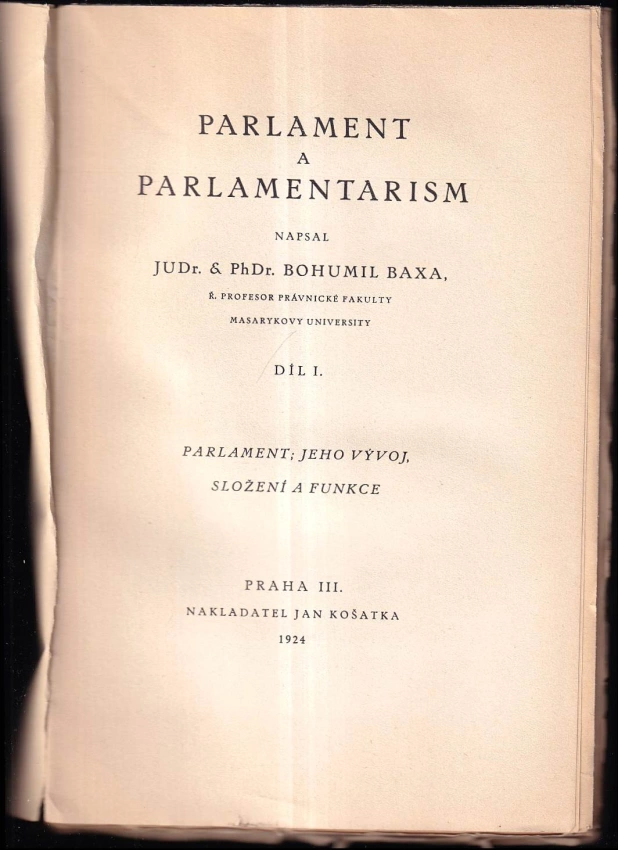 PARLAMENT
A
PARLAMENTARISM

NAPSAL

JUDr. & PhDr. BOHUMIL BAXA,

Ř. PROFESOR PRÁVNICKÉ FAKULTY
MASARYKOVY UNIVERSITY

DÍL I.

PARLAMENT; JEHO VÝVOJ,
SLOŽENÍ A FUNKCE

PRAHA III.
NAKLADATEL JAN KOŠATKA
1924